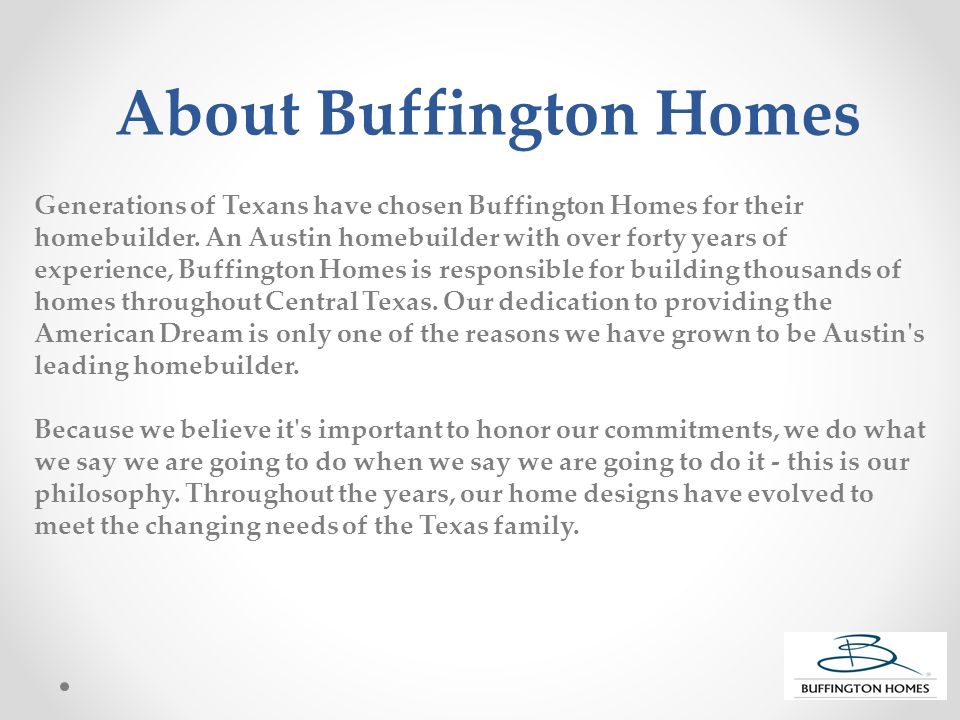 About Buffington Homes

Generations of Texans have chosen Buffington Homes for their homebuilder. An Austin homebuilder with over forty years of experience, Buffington Homes is responsible for building thousands of homes throughout Central Texas. Our dedication to providing the American Dream is only one of the reasons we have grown to be Austin's leading homebuilder.

Because we believe it's important to honor our commitments, we do what we say we are going to do when we say we are going to do it - this is our philosophy. Throughout the years, our home designs have evolved to meet the changing needs of the Texas family.

BUFFINGTON HOMES